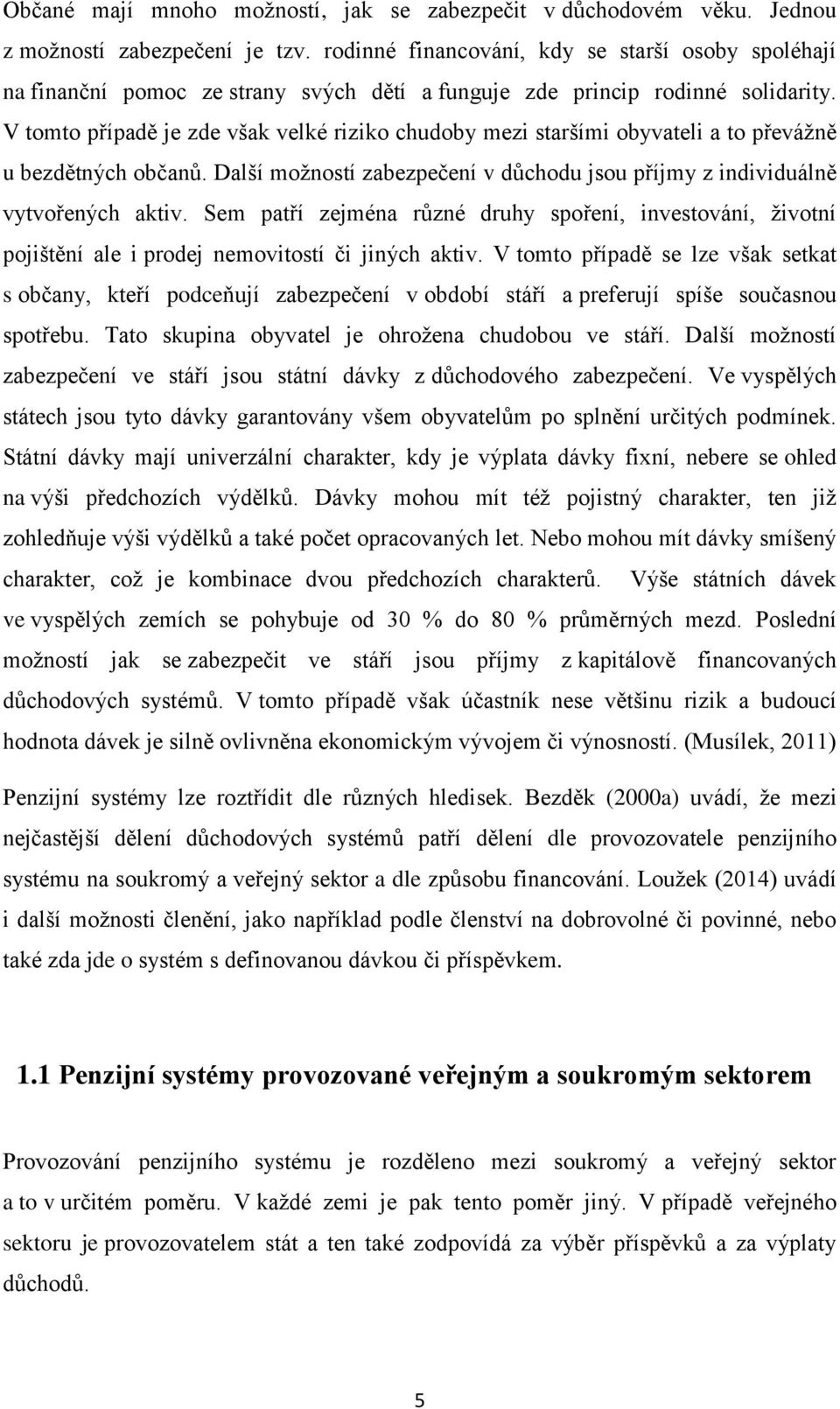 Občané mají mnoho možností, jak se zabezpečit v důchodovém věku. Jednou z možností zabezpečení je tzv. rodinné financování, kdy se starší osoby spoléhají na finanční pomoc ze strany svých dětí a funguje zde princip rodinné solidarity. V tomto případě je zde však velké riziko chudoby mezi staršími obyvateli a to převážně u bezdětných občanů. Další možností zabezpečení v důchodu jsou příjmy z individuálně vytvořených aktiv. Sem patří zejména různé druhy spoření, investování, životní pojištění ale i prodej nemovitostí či jiných aktiv. V tomto případě se lze však setkat s občany, kteří podceňují zabezpečení v období stáří a preferují spíše současnou spotřebu. Tato skupina obyvatel je ohrožena chudobou ve stáří. Další možností zabezpečení ve stáří jsou státní dávky z důchodového zabezpečení. Ve vyspělých státech jsou tyto dávky garantovány všem obyvatelům po splnění určitých podmínek. Státní dávky mají univerzální charakter, kdy je výplata dávky fixní, nebere se ohled na výši předchozích výdělků. Dávky mohou mít též pojistný charakter, ten již zohledňuje výši výdělků a také počet opracovaných let. Nebo mohou mít dávky smíšený charakter, což je kombinace dvou předchozích charakterů. Výše státních dávek ve vyspělých zemích se pohybuje od 30 % do 80 % průměrných mezd. Poslední možností jak se zabezpečit ve stáří jsou příjmy z kapitálově financovaných důchodových systémů. V tomto případě však účastník nese většinu rizik a budoucí hodnota dávek je silně ovlivněna ekonomickým vývojem či výnosností. (Musílek, 2011)

Penzijní systémy lze roztřídit dle různých hledisek. Bezděk (2000a) uvádí, že mezi nejčastější dělení důchodových systémů patří dělení dle provozovatele penzijního systému na soukromý a veřejný sektor a dle způsobu financování. Loužek (2014) uvádí i další možnosti členění, jako například podle členství na dobrovolné či povinné, nebo také zda jde o systém s definovanou dávkou či příspěvkem.

1.1 Penzijní systémy provozované veřejným a soukromým sektorem

Provozování penzijního systému je rozděleno mezi soukromý a veřejný sektor a to v určitém poměru. V každé zemi je pak tento poměr jiný. V případě veřejného sektoru je provozovatelem stát a ten také zodpovídá za výběr příspěvků a za výplaty důchodů.

5